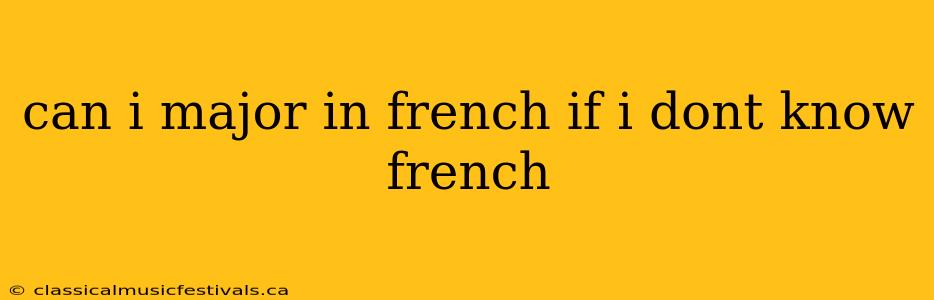 can i major in french if i dont know french

© classicalmusicfestivals.ca